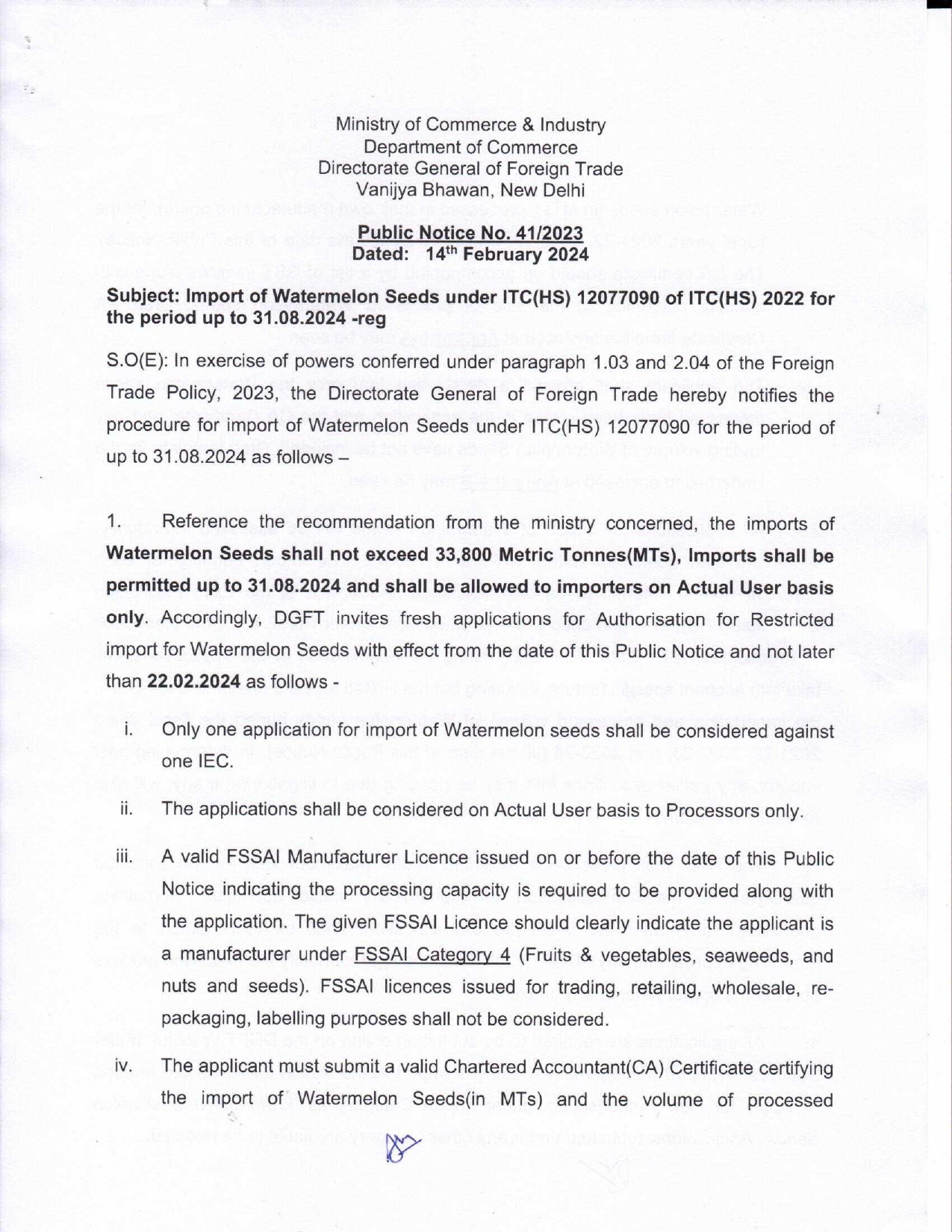 Ministry of Commerce & Industry
Department of Commerce
Directorate General of Foreign Trade
Vanijya Bhawan, New Delhi

Public Notice No. 41/2023
Dated: 14th February 2024

Subject: Import of Watermelon Seeds under ITC(HS) 12077090 of ITC(HS) 2022 for the period up to 31.08.2024 -reg

S.O(E): In exercise of powers conferred under paragraph 1.03 and 2.04 of the Foreign Trade Policy, 2023, the Directorate General of Foreign Trade hereby notifies the procedure for import of Watermelon Seeds under ITC(HS) 12077090 for the period of up to 31.08.2024 as follows –

1. Reference the recommendation from the ministry concerned, the imports of Watermelon Seeds shall not exceed 33,800 Metric Tonnes(MTs), Imports shall be permitted up to 31.08.2024 and shall be allowed to importers on Actual User basis only. Accordingly, DGFT invites fresh applications for Authorisation for Restricted import for Watermelon Seeds with effect from the date of this Public Notice and not later than 22.02.2024 as follows -

i. Only one application for import of Watermelon seeds shall be considered against one IEC.

ii. The applications shall be considered on Actual User basis to Processors only.

iii. A valid FSSAI Manufacturer Licence issued on or before the date of this Public Notice indicating the processing capacity is required to be provided along with the application. The given FSSAI Licence should clearly indicate the applicant is a manufacturer under FSSAI Category 4 (Fruits & vegetables, seaweeds, and nuts and seeds). FSSAI licences issued for trading, retailing, wholesale, re-packaging, labelling purposes shall not be considered.

iv. The applicant must submit a valid Chartered Accountant(CA) Certificate certifying the import of Watermelon Seeds(in MTs) and the volume of processed